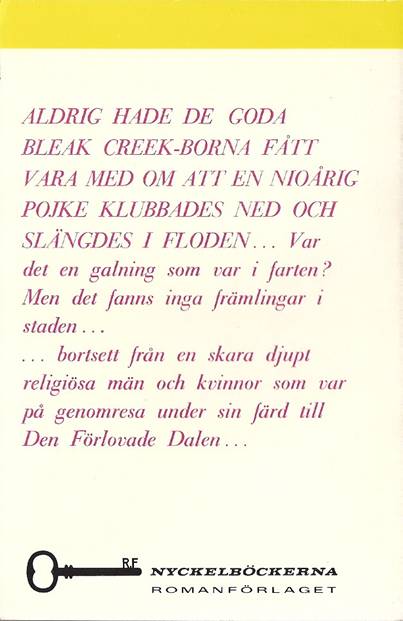 ALDRIG HADE DE GODA BLEAK CREEK-BORNA FÅTT VARA MED OM ATT EN NIOÅRIG POJKE KLUBBADES NED OCH SLÄNGDES I FLODEN... Var det en galning som var i farten? Men det fanns inga främlingar i staden...

... bortsett från en skara djupt religiösa män och kvinnor som var på genomresa under sin färd till Den Förlovade Dalen...

RF

NYCKELBÖCKERNA
ROMANFÖRLAGET